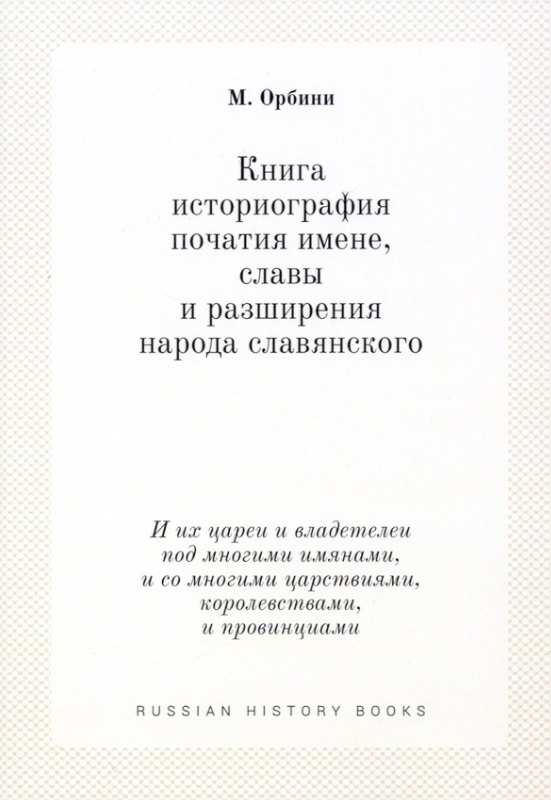 М. Орбини

Книга историография початия имене, славы и разширения народа славянского

И их цареи и владетелеи под многими имянами, и со многими царствиями, королевствами, и провинциами

RUSSIAN HISTORY BOOKS